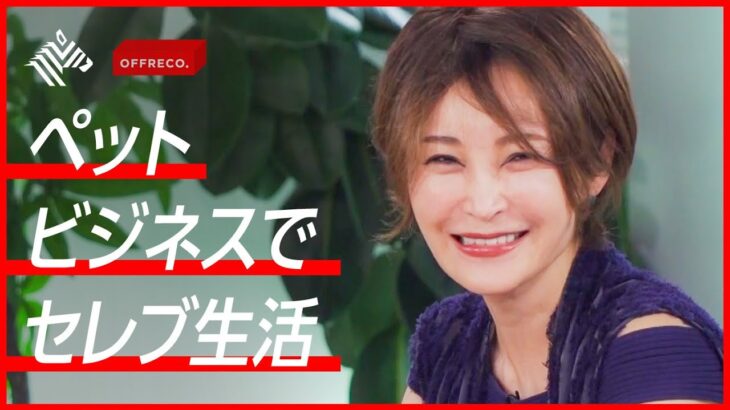 OFFRECO.

ペット
ビジネスで
セレブ生活